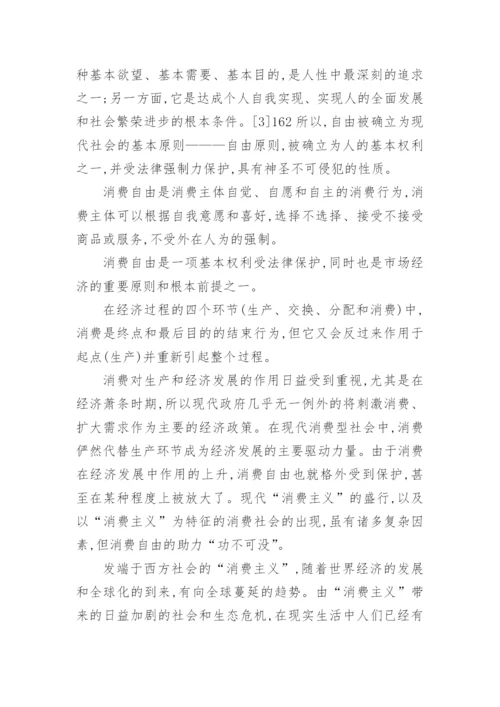 种基本欲望、基本需要、基本目的,是人性中最深刻的追求之一;另一方面,它是达成个人自我实现、实现人的全面发展和社会繁荣进步的根本条件。[3]162 所以,自由被确立为现代社会的基本原则———自由原则,被确立为人的基本权利之一,并受法律强制力保护,具有神圣不可侵犯的性质。

消费自由是消费主体自觉、自愿和自主的消费行为,消费主体可以根据自我意愿和喜好,选择不选择、接受不接受商品或服务,不受外在人为的强制。

消费自由是一项基本权利受法律保护,同时也是市场经济的重要原则和根本前提之一。

在经济过程的四个环节(生产、交换、分配和消费)中,消费是终点和最后目的的结束行为,但它又会反过来作用于起点(生产)并重新引起整个过程。

消费对生产和经济发展的作用日益受到重视,尤其是在经济萧条时期,所以现代政府几乎无一例外的将刺激消费、扩大需求作为主要的经济政策。在现代消费型社会中,消费俨然代替生产环节成为经济发展的主要驱动力量。由于消费在经济发展中作用的上升,消费自由也就格外受到保护,甚至在某种程度上被放大了。现代“消费主义”的盛行,以及以“消费主义”为特征的消费社会的出现,虽有诸多复杂因素,但消费自由的助力“功不可没”。

发端于西方社会的“消费主义”,随着世界经济的发展和全球化的到来,有向全球蔓延的趋势。由“消费主义”带来的日益加剧的社会和生态危机,在现实生活中人们已经有